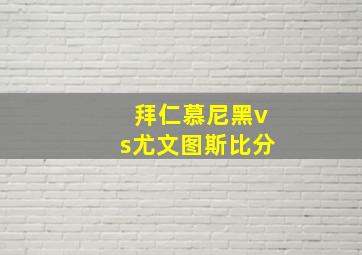 拜仁慕尼黑vs尤文图斯比分